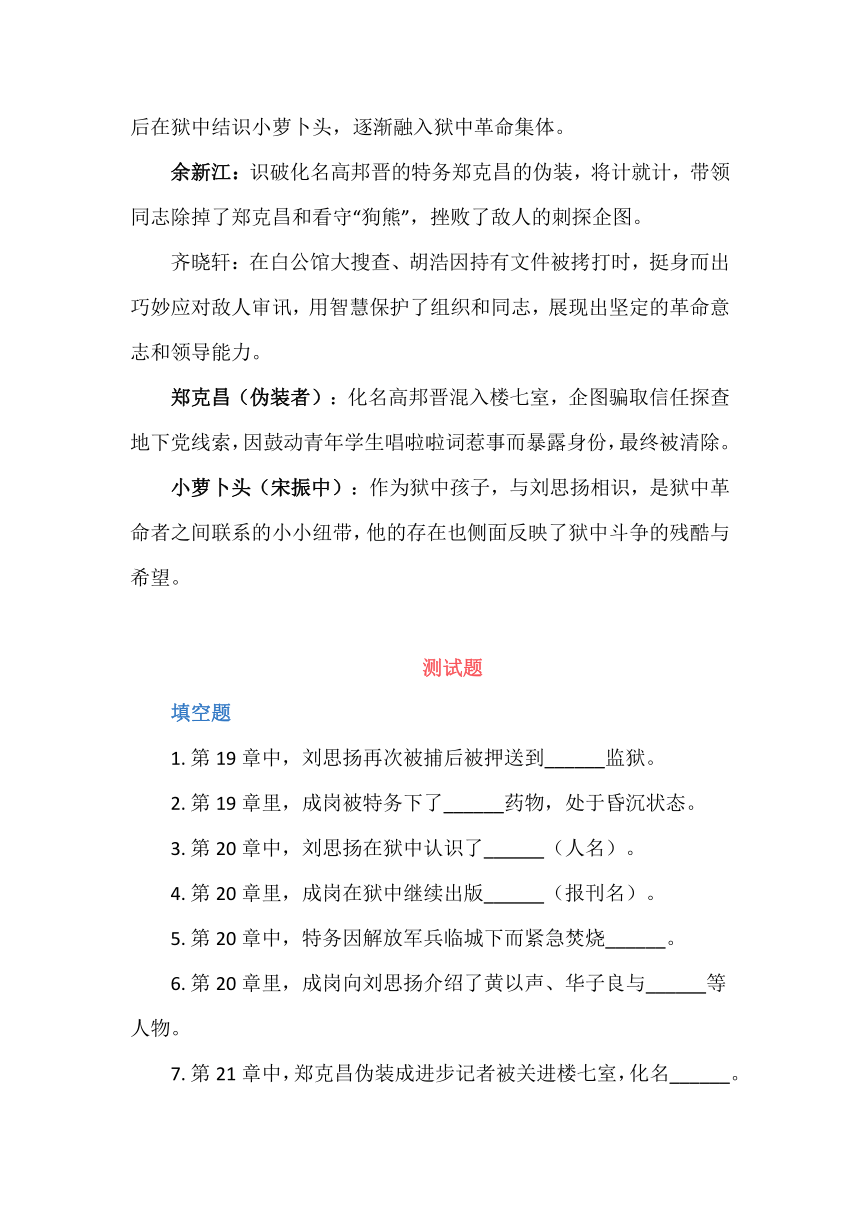 后在狱中结识小萝卜头，逐渐融入狱中革命集体。

余新江：识破化名高邦晋的特务郑克昌的伪装，将计就计，带领同志除掉了郑克昌和看守“狗熊”，挫败了敌人的刺探企图。

齐晓轩：在白公馆大搜查、胡浩因持有文件被拷打时，挺身而出巧妙应对敌人审讯，用智慧保护了组织和同志，展现出坚定的革命意志和领导能力。

郑克昌（伪装者）：化名高邦晋混入楼七室，企图骗取信任探查地下党线索，因鼓动青年学生唱啦啦词惹事而暴露身份，最终被清除。

小萝卜头（宋振中）：作为狱中孩子，与刘思扬相识，是狱中革命者之间联系的小小纽带，他的存在也侧面反映了狱中斗争的残酷与希望。

测试题

填空题

1. 第 19 章中，刘思扬再次被捕后被押送到______监狱。

2. 第 19 章里，成岗被特务下了______药物，处于昏沉状态。

3. 第 20 章中，刘思扬在狱中认识了______（人名）。

4. 第 20 章里，成岗在狱中继续出版______（报刊名）。

5. 第 20 章中，特务因解放军兵临城下而紧急焚烧______。

6. 第 20 章里，成岗向刘思扬介绍了黄以声、华子良与______等人物。

7. 第 21 章中，郑克昌伪装成进步记者被关进楼七室，化名______。